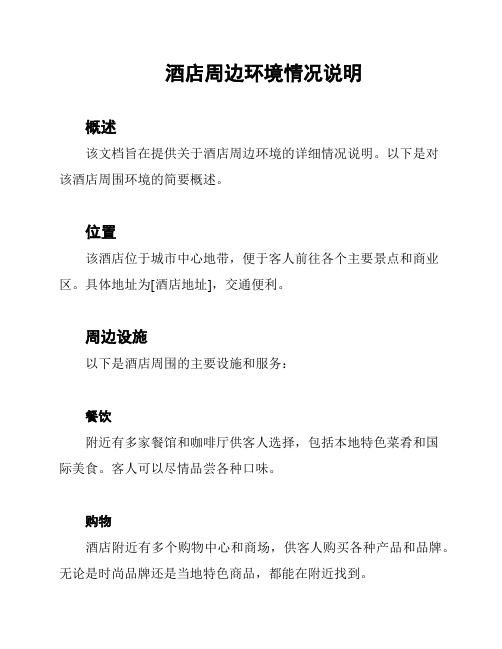 酒店周边环境情况说明

概述

该文档旨在提供关于酒店周边环境的详细情况说明。以下是对该酒店周围环境的简要概述。

位置

该酒店位于城市中心地带，便于客人前往各个主要景点和商业区。具体地址为[酒店地址]，交通便利。

周边设施

以下是酒店周围的主要设施和服务：

餐饮

附近有多家餐馆和咖啡厅供客人选择，包括本地特色菜肴和国际美食。客人可以尽情品尝各种口味。

购物

酒店附近有多个购物中心和商场，供客人购买各种产品和品牌。无论是时尚品牌还是当地特色商品，都能在附近找到。